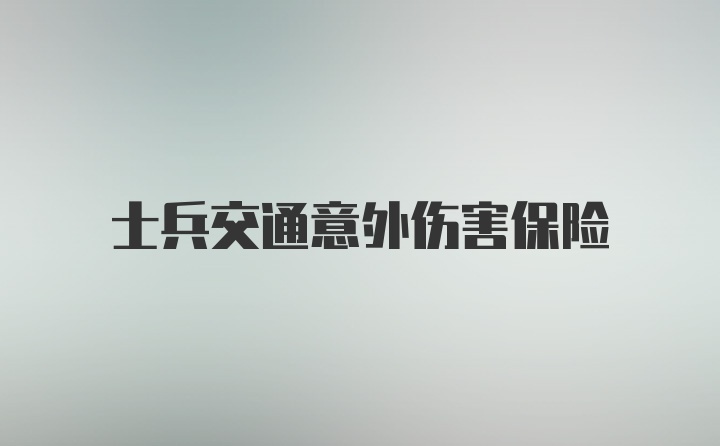 士兵交通意外伤害保险